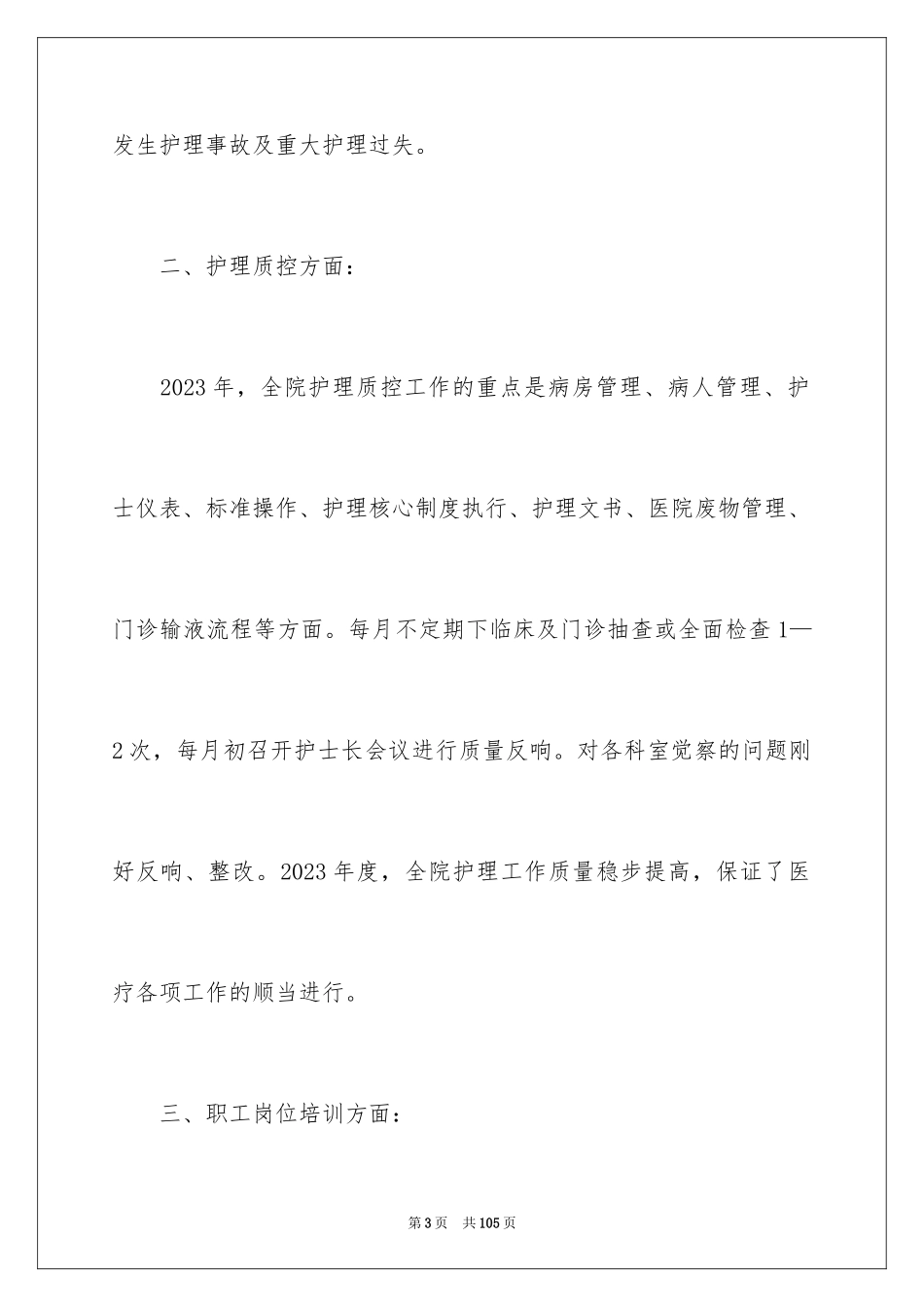 发生护理事故及重大护理过失。

二、护理质控方面：

2023年，全院护理质控工作的重点是病房管理、病人管理、护士仪表、标准操作、护理核心制度执行、护理文书、医院废物管理、门诊输液流程等方面。每月不定期下临床及门诊抽查或全面检查1—2次，每月初召开护士长会议进行质量反响。对各科室觉察的问题刚好反响、整改。2023年度，全院护理工作质量稳步提高，保证了医疗各项工作的顺当进行。

三、职工岗位培训方面：

第3页 共105页